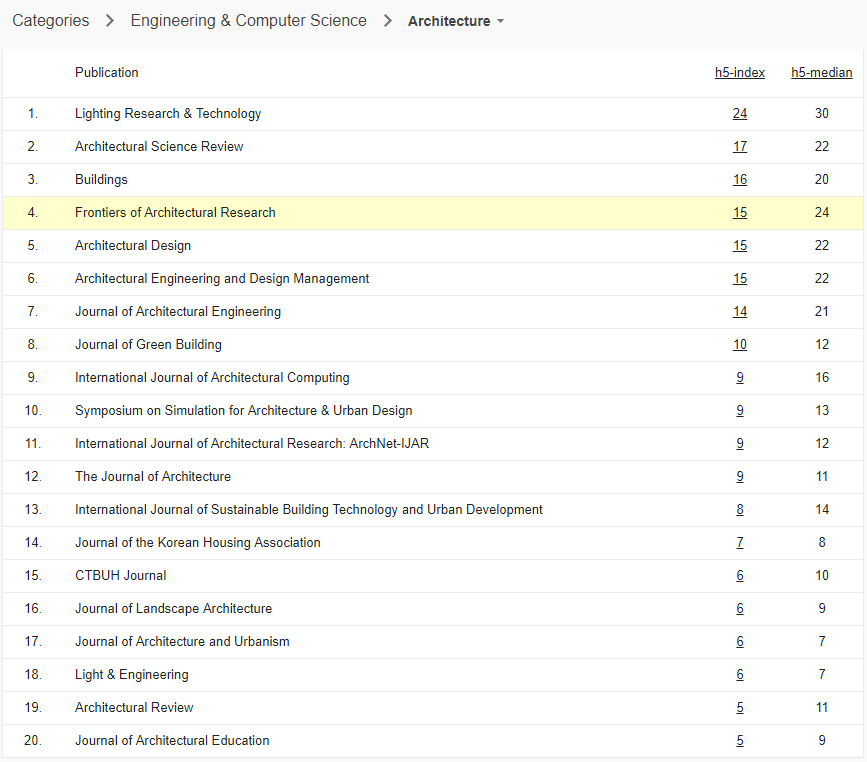 Categories > Engineering & Computer Science > Architecture

| | Publication | h5-index | h5-median |
|---|---|---|---|
| 1. | Lighting Research & Technology | 24 | 30 |
| 2. | Architectural Science Review | 17 | 22 |
| 3. | Buildings | 16 | 20 |
| 4. | Frontiers of Architectural Research | 15 | 24 |
| 5. | Architectural Design | 15 | 22 |
| 6. | Architectural Engineering and Design Management | 15 | 22 |
| 7. | Journal of Architectural Engineering | 14 | 21 |
| 8. | Journal of Green Building | 10 | 12 |
| 9. | International Journal of Architectural Computing | 9 | 16 |
| 10. | Symposium on Simulation for Architecture & Urban Design | 9 | 13 |
| 11. | International Journal of Architectural Research: ArchNet-IJAR | 9 | 12 |
| 12. | The Journal of Architecture | 9 | 11 |
| 13. | International Journal of Sustainable Building Technology and Urban Development | 8 | 14 |
| 14. | Journal of the Korean Housing Association | 7 | 8 |
| 15. | CTBUH Journal | 6 | 10 |
| 16. | Journal of Landscape Architecture | 6 | 9 |
| 17. | Journal of Architecture and Urbanism | 6 | 7 |
| 18. | Light & Engineering | 6 | 7 |
| 19. | Architectural Review | 5 | 11 |
| 20. | Journal of Architectural Education | 5 | 9 |